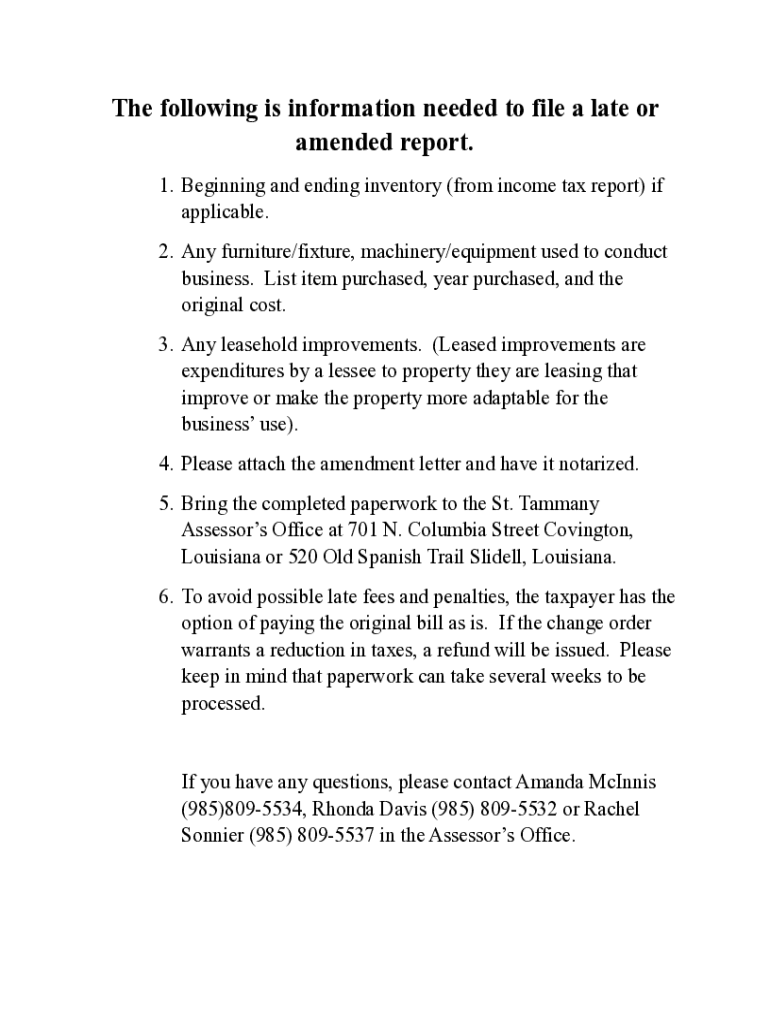 The following is information needed to file a late or amended report.

1. Beginning and ending inventory (from income tax report) if applicable.

2. Any furniture/fixture, machinery/equipment used to conduct business. List item purchased, year purchased, and the original cost.

3. Any leasehold improvements. (Leased improvements are expenditures by a lessee to property they are leasing that improve or make the property more adaptable for the business' use).

4. Please attach the amendment letter and have it notarized.

5. Bring the completed paperwork to the St. Tammany Assessor's Office at 701 N. Columbia Street Covington, Louisiana or 520 Old Spanish Trail Slidell, Louisiana.

6. To avoid possible late fees and penalties, the taxpayer has the option of paying the original bill as is. If the change order warrants a reduction in taxes, a refund will be issued. Please keep in mind that paperwork can take several weeks to be processed.

If you have any questions, please contact Amanda McInnis (985)809-5534, Rhonda Davis (985) 809-5532 or Rachel Sonnier (985) 809-5537 in the Assessor's Office.